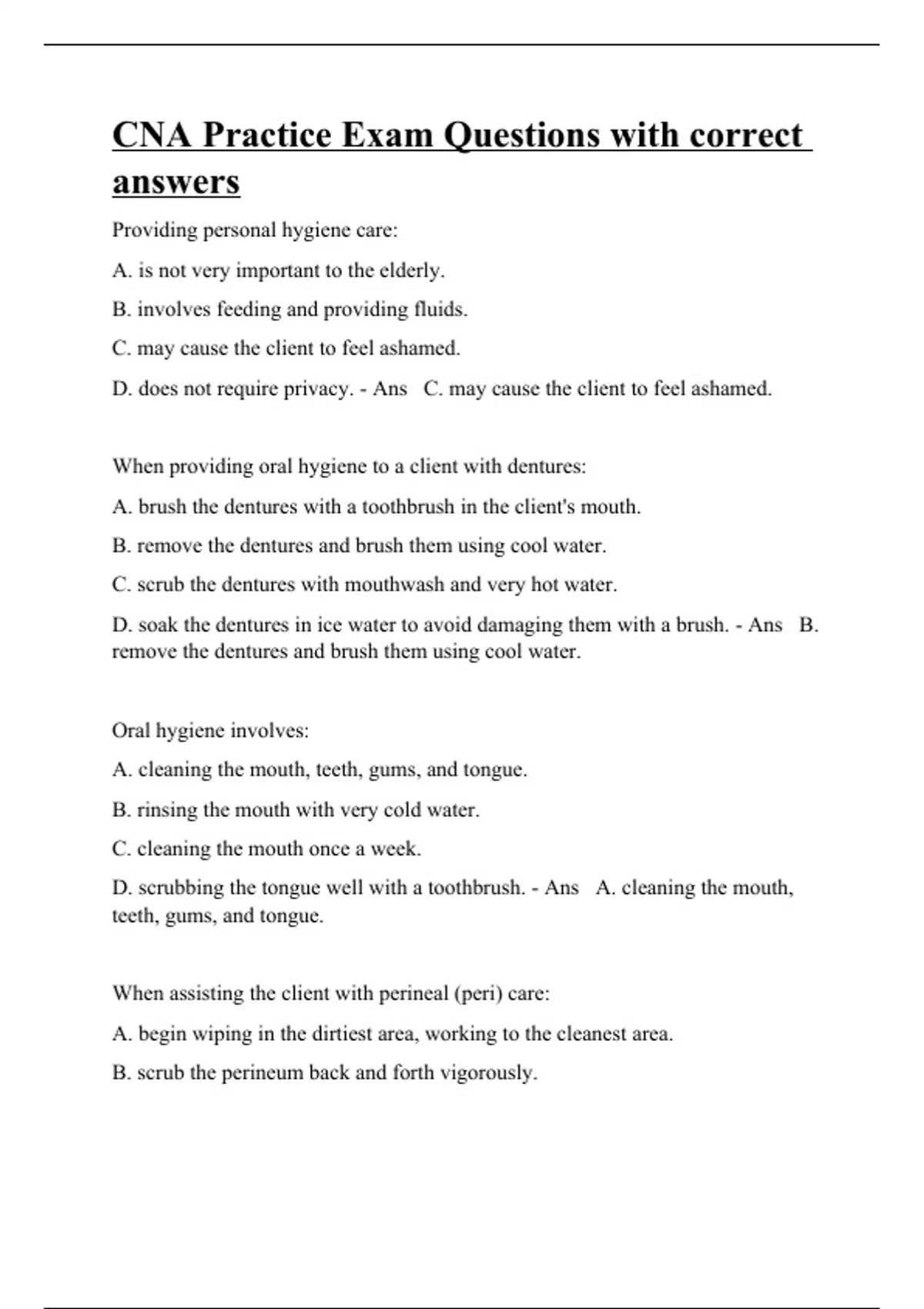 CNA Practice Exam Questions with correct answers

Providing personal hygiene care:

A. is not very important to the elderly.

B. involves feeding and providing fluids.

C. may cause the client to feel ashamed.

D. does not require privacy. - Ans C. may cause the client to feel ashamed.

When providing oral hygiene to a client with dentures:

A. brush the dentures with a toothbrush in the client's mouth.

B. remove the dentures and brush them using cool water.

C. scrub the dentures with mouthwash and very hot water.

D. soak the dentures in ice water to avoid damaging them with a brush. - Ans B. remove the dentures and brush them using cool water.

Oral hygiene involves:

A. cleaning the mouth, teeth, gums, and tongue.

B. rinsing the mouth with very cold water.

C. cleaning the mouth once a week.

D. scrubbing the tongue well with a toothbrush. - Ans A. cleaning the mouth, teeth, gums, and tongue.

When assisting the client with perineal (peri) care:

A. begin wiping in the dirtiest area, working to the cleanest area.

B. scrub the perineum back and forth vigorously.